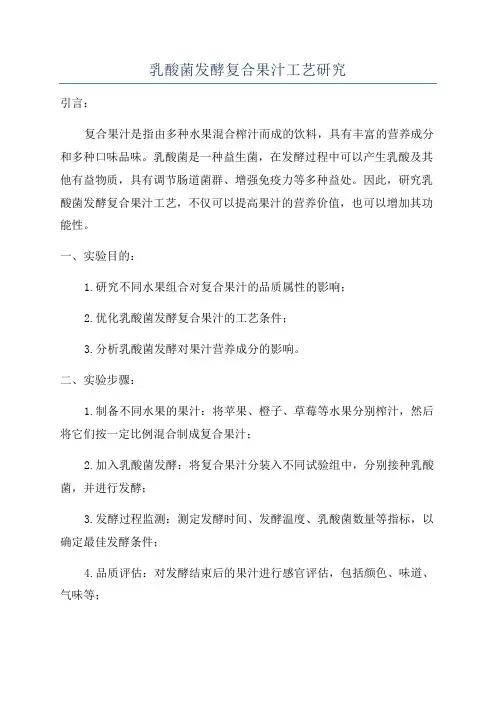 乳酸菌发酵复合果汁工艺研究

引言：

复合果汁是指由多种水果混合榨汁而成的饮料，具有丰富的营养成分和多种口味品味。乳酸菌是一种益生菌，在发酵过程中可以产生乳酸及其他有益物质，具有调节肠道菌群、增强免疫力等多种益处。因此，研究乳酸菌发酵复合果汁工艺，不仅可以提高果汁的营养价值，也可以增加其功能性。

一、实验目的：

1.研究不同水果组合对复合果汁的品质属性的影响；

2.优化乳酸菌发酵复合果汁的工艺条件；

3.分析乳酸菌发酵对果汁营养成分的影响。

二、实验步骤：

1.制备不同水果的果汁：将苹果、橙子、草莓等水果分别榨汁，然后将它们按一定比例混合制成复合果汁；

2.加入乳酸菌发酵：将复合果汁分装入不同试验组中，分别接种乳酸菌，并进行发酵；

3.发酵过程监测：测定发酵时间、发酵温度、乳酸菌数量等指标，以确定最佳发酵条件；

4.品质评估：对发酵结束后的果汁进行感官评估，包括颜色、味道、气味等；